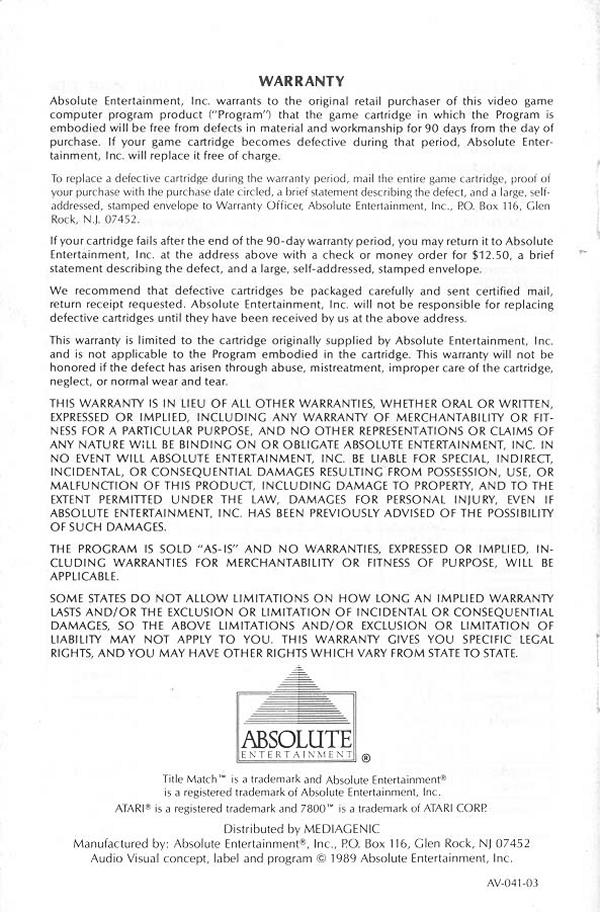 WARRANTY

Absolute Entertainment, Inc. warrants to the original retail purchaser of this video game computer program product ("Program") that the game cartridge in which the Program is embodied will be free from defects in material and workmanship for 90 days from the day of purchase. If your game cartridge becomes defective during that period, Absolute Entertainment, Inc. will replace it free of charge.

To replace a defective cartridge during the warranty period, mail the entire game cartridge, proof of your purchase with the purchase date circled, a brief statement describing the defect, and a large, self-addressed, stamped envelope to Warranty Officer, Absolute Entertainment, Inc., P.O. Box 116, Glen Rock, N.J. 07452.

If your cartridge fails after the end of the 90-day warranty period, you may return it to Absolute Entertainment, Inc. at the address above with a check or money order for $12.50, a brief statement describing the defect, and a large, self-addressed, stamped envelope.

We recommend that defective cartridges be packaged carefully and sent certified mail, return receipt requested. Absolute Entertainment, Inc. will not be responsible for replacing defective cartridges until they have been received by us at the above address.

This warranty is limited to the cartridge originally supplied by Absolute Entertainment, Inc. and is not applicable to the Program embodied in the cartridge. This warranty will not be honored if the defect has arisen through abuse, mistreatment, improper care of the cartridge, neglect, or normal wear and tear.

THIS WARRANTY IS IN LIEU OF ALL OTHER WARRANTIES, WHETHER ORAL OR WRITTEN, EXPRESSED OR IMPLIED, INCLUDING ANY WARRANTY OF MERCHANTABILITY OR FITNESS FOR A PARTICULAR PURPOSE, AND NO OTHER REPRESENTATIONS OR CLAIMS OF ANY NATURE WILL BE BINDING ON OR OBLIGATE ABSOLUTE ENTERTAINMENT, INC. IN NO EVENT WILL ABSOLUTE ENTERTAINMENT, INC. BE LIABLE FOR SPECIAL, INDIRECT, INCIDENTAL, OR CONSEQUENTIAL DAMAGES RESULTING FROM POSSESSION, USE, OR MALFUNCTION OF THIS PRODUCT, INCLUDING DAMAGE TO PROPERTY, AND TO THE EXTENT PERMITTED UNDER THE LAW, DAMAGES FOR PERSONAL INJURY, EVEN IF ABSOLUTE ENTERTAINMENT, INC. HAS BEEN PREVIOUSLY ADVISED OF THE POSSIBILITY OF SUCH DAMAGES.

THE PROGRAM IS SOLD "AS-IS" AND NO WARRANTIES, EXPRESSED OR IMPLIED, INCLUDING WARRANTIES FOR MERCHANTABILITY OR FITNESS OF PURPOSE, WILL BE APPLICABLE.

SOME STATES DO NOT ALLOW LIMITATIONS ON HOW LONG AN IMPLIED WARRANTY LASTS AND/OR THE EXCLUSION OR LIMITATION OF INCIDENTAL OR CONSEQUENTIAL DAMAGES, SO THE ABOVE LIMITATIONS AND/OR EXCLUSION OR LIMITATION OF LIABILITY MAY NOT APPLY TO YOU. THIS WARRANTY GIVES YOU SPECIFIC LEGAL RIGHTS, AND YOU MAY HAVE OTHER RIGHTS WHICH VARY FROM STATE TO STATE.

ABSOLUTE ENTERTAINMENT ®

Title Match™ is a trademark and Absolute Entertainment® is a registered trademark of Absolute Entertainment, Inc.
ATARI® is a registered trademark and 7800™ is a trademark of ATARI CORP.

Distributed by MEDIAGENIC
Manufactured by: Absolute Entertainment®, Inc., P.O. Box 116, Glen Rock, NJ 07452
Audio Visual concept, label and program © 1989 Absolute Entertainment, Inc.

AV-041-03